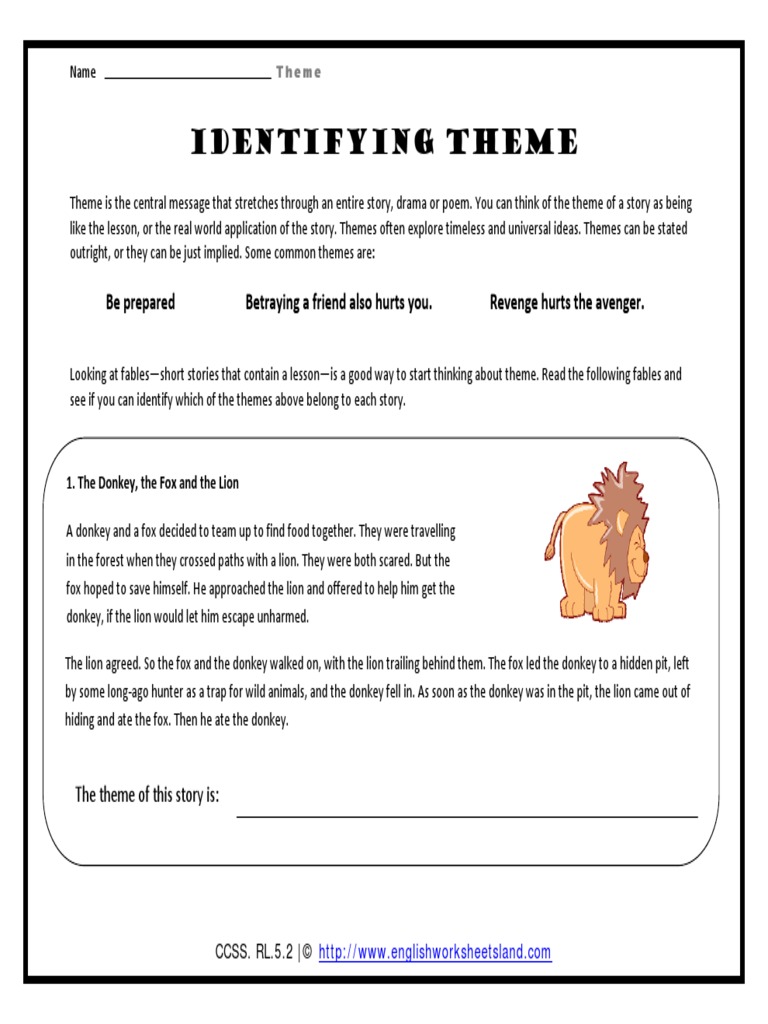 Name ______________________ Theme

IDENTIFYING THEME

Theme is the central message that stretches through an entire story, drama or poem. You can think of the theme of a story as being like the lesson, or the real world application of the story. Themes often explore timeless and universal ideas. Themes can be stated outright, or they can be just implied. Some common themes are:

Be prepared

Betraying a friend also hurts you.

Revenge hurts the avenger.

Looking at fables—short stories that contain a lesson—is a good way to start thinking about theme. Read the following fables and see if you can identify which of the themes above belong to each story.

1. The Donkey, the Fox and the Lion

A donkey and a fox decided to team up to find food together. They were travelling in the forest when they crossed paths with a lion. They were both scared. But the fox hoped to save himself. He approached the lion and offered to help him get the donkey, if the lion would let him escape unharmed.

The lion agreed. So the fox and the donkey walked on, with the lion trailing behind them. The fox led the donkey to a hidden pit, left by some long-ago hunter as a trap for wild animals, and the donkey fell in. As soon as the donkey was in the pit, the lion came out of hiding and ate the fox. Then he ate the donkey.

The theme of this story is: ______________________

CCSS. RL.5.2 | © http://www.englishworksheetsland.com